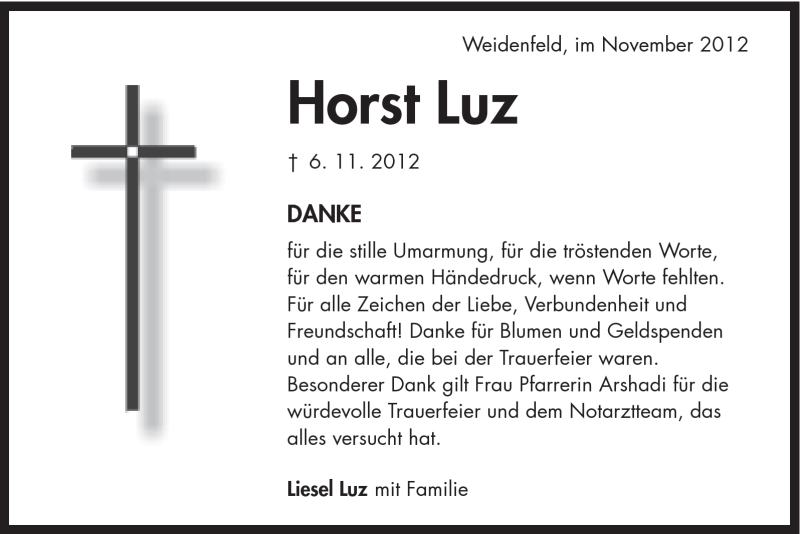 Weidenfeld, im November 2012

Horst Luz

† 6. 11. 2012

DANKE

für die stille Umarmung, für die tröstenden Worte, für den warmen Händedruck, wenn Worte fehlten. Für alle Zeichen der Liebe, Verbundenheit und Freundschaft! Danke für Blumen und Geldspenden und an alle, die bei der Trauerfeier waren. Besonderer Dank gilt Frau Pfarrerin Arshadi für die würdevolle Trauerfeier und dem Notarztteam, das alles versucht hat.

Liesel Luz mit Familie